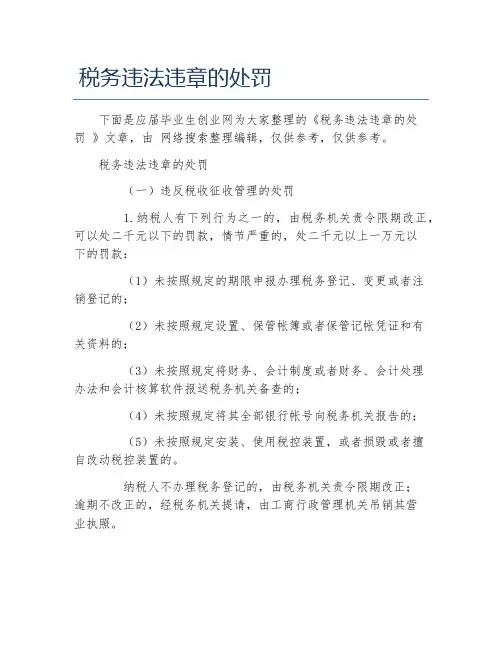 税务违法违章的处罚

下面是应届毕业生创业网为大家整理的《税务违法违章的处罚 》文章，由 网络搜索整理编辑，仅供参考，仅供参考。

税务违法违章的处罚

（一）违反税收征收管理的处罚

1.纳税人有下列行为之一的，由税务机关责令限期改正，可以处二千元以下的罚款，情节严重的，处二千元以上一万元以下的罚款：

（1）未按照规定的期限申报办理税务登记、变更或者注销登记的；

（2）未按照规定设置、保管帐簿或者保管记帐凭证和有关资料的；

（3）未按照规定将财务、会计制度或者财务、会计处理办法和会计核算软件报送税务机关备查的；

（4）未按照规定将其全部银行帐号向税务机关报告的；

（5）未按照规定安装、使用税控装置，或者损毁或者擅自改动税控装置的。

纳税人不办理税务登记的，由税务机关责令限期改正；逾期不改正的，经税务机关提请，由工商行政管理机关吊销其营业执照。